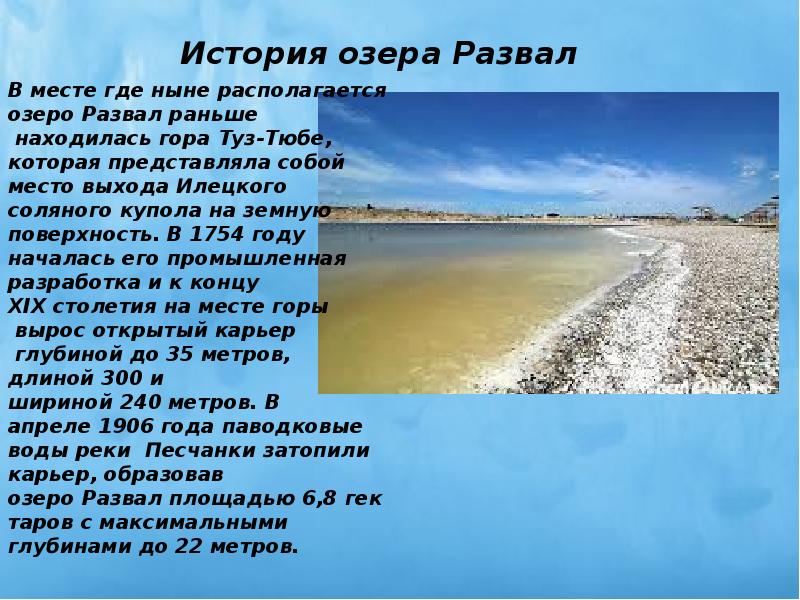 История озера Развал

В месте где ныне располагается озеро Развал раньше находилась гора Туз-Тюбе, которая представляла собой место выхода Илецкого соляного купола на земную поверхность. В 1754 году началась его промышленная разработка и к концу XIX столетия на месте горы вырос открытый карьер глубиной до 35 метров, длиной 300 и шириной 240 метров. В апреле 1906 года паводковые воды реки Песчанки затопили карьер, образовав озеро Развал площадью 6,8 гек таров с максимальными глубинами до 22 метров.